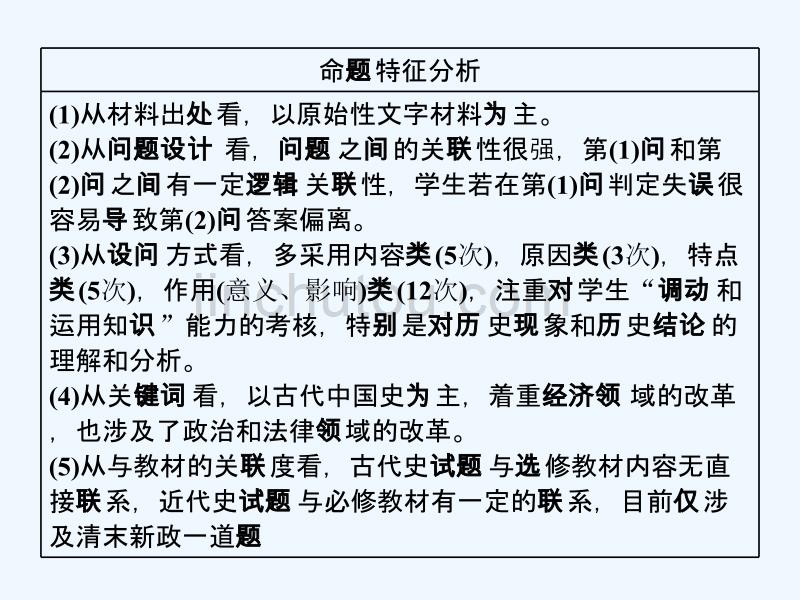 命题特征分析

(1)从材料出处看，以原始性文字材料为主。
(2)从问题设计看，问题之间的关联性很强，第(1)问和第(2)问之间有一定逻辑关联性，学生若在第(1)问判定失误很容易导致第(2)问答案偏离。
(3)从设问方式看，多采用内容类(5次)，原因类(3次)，特点类(5次)，作用(意义、影响)类(12次)，注重对学生“调动和运用知识”能力的考核，特别是对历史现象和历史结论的理解和分析。
(4)从关键词看，以古代中国史为主，着重经济领域的改革，也涉及了政治和法律领域的改革。
(5)从与教材的关联度看，古代史试题与选修教材内容无直接联系，近代史试题与必修教材有一定的联系，目前仅涉及清末新政一道题